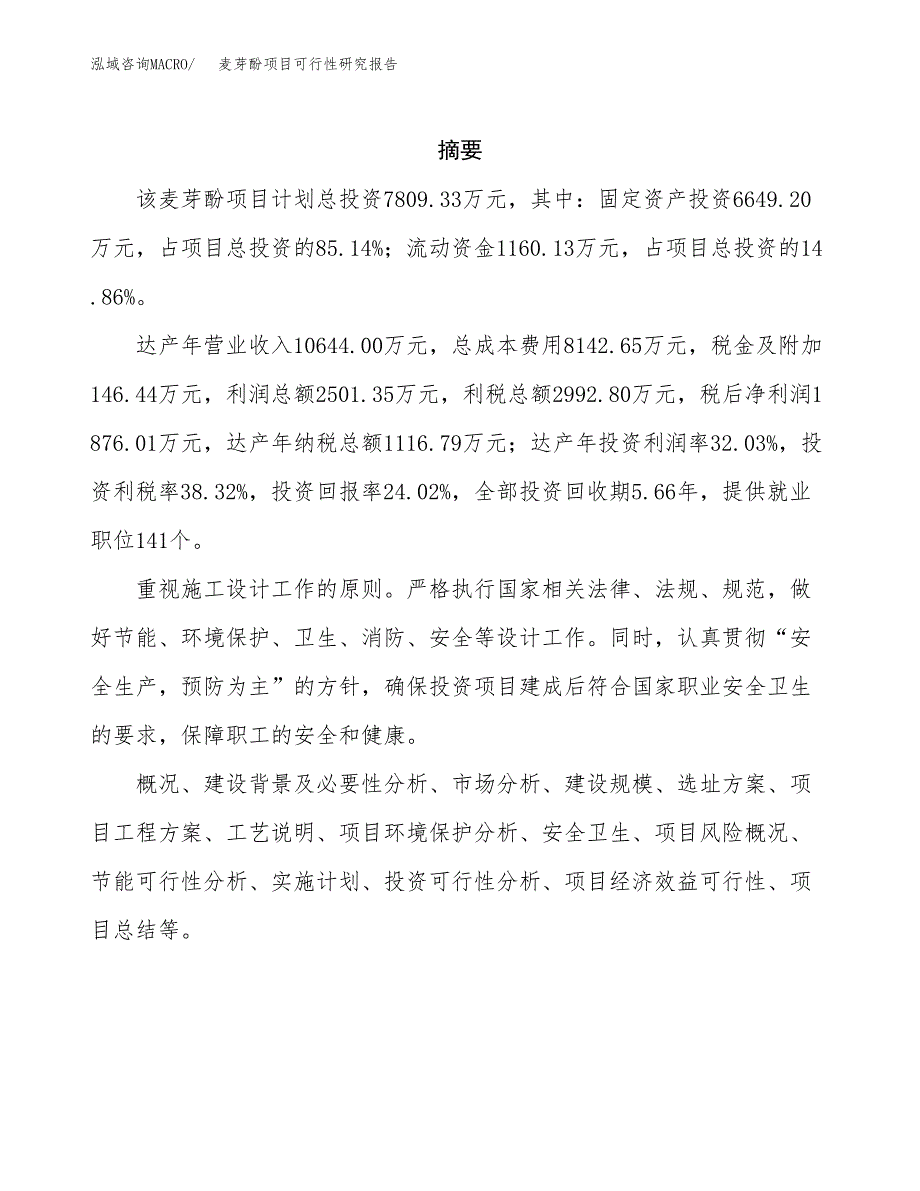 泓域咨询MACRO/　　麦芽酚项目可行性研究报告

摘要

该麦芽酚项目计划总投资7809.33万元，其中：固定资产投资6649.20万元，占项目总投资的85.14%；流动资金1160.13万元，占项目总投资的14.86%。

达产年营业收入10644.00万元，总成本费用8142.65万元，税金及附加146.44万元，利润总额2501.35万元，利税总额2992.80万元，税后净利润1876.01万元，达产年纳税总额1116.79万元；达产年投资利润率32.03%，投资利税率38.32%，投资回报率24.02%，全部投资回收期5.66年，提供就业职位141个。

重视施工设计工作的原则。严格执行国家相关法律、法规、规范，做好节能、环境保护、卫生、消防、安全等设计工作。同时，认真贯彻“安全生产，预防为主”的方针，确保投资项目建成后符合国家职业安全卫生的要求，保障职工的安全和健康。

概况、建设背景及必要性分析、市场分析、建设规模、选址方案、项目工程方案、工艺说明、项目环境保护分析、安全卫生、项目风险概况、节能可行性分析、实施计划、投资可行性分析、项目经济效益可行性、项目总结等。